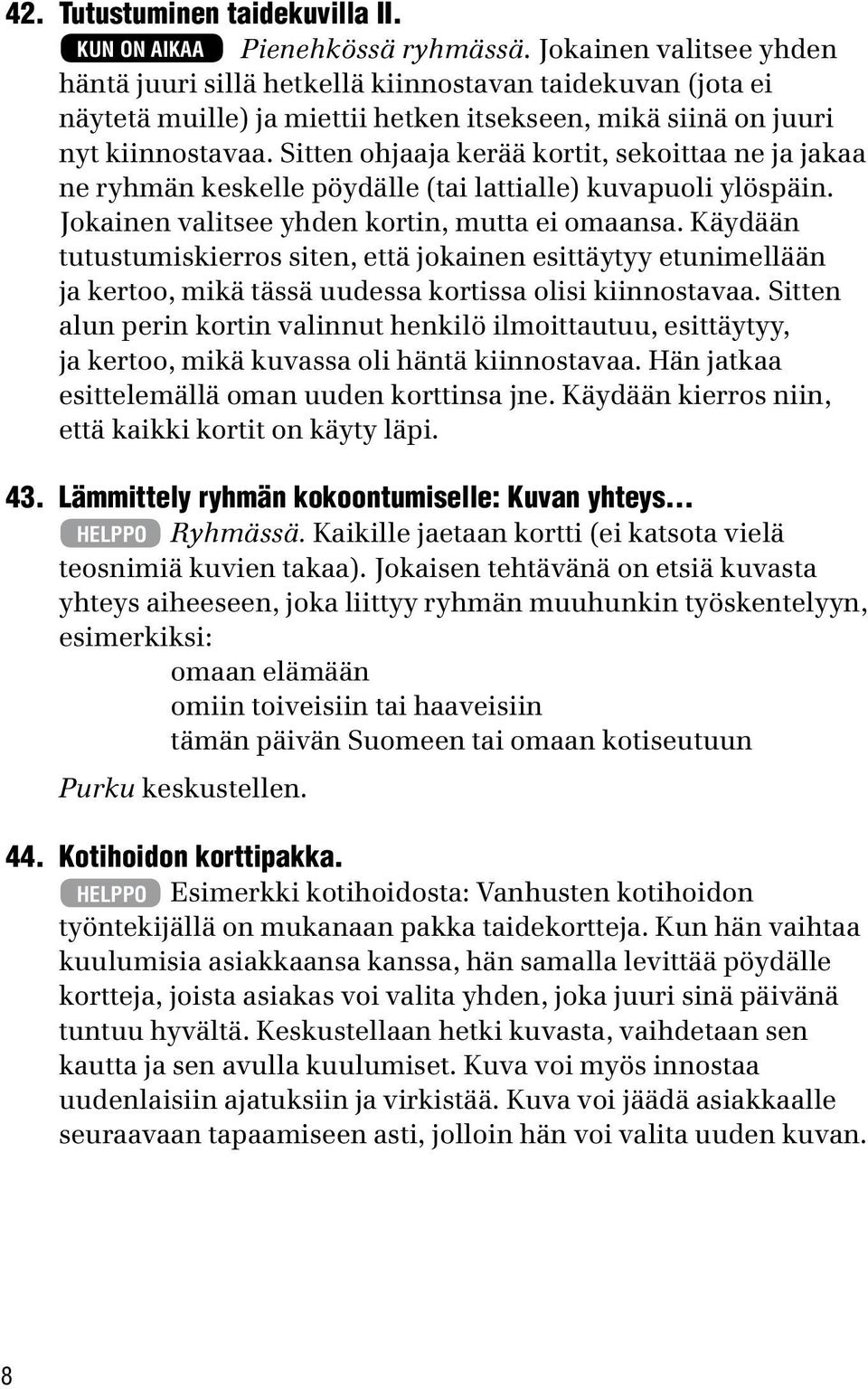 42. Tutustuminen taidekuvilla II.

KUN ON AIKAA Pienehkössä ryhmässä. Jokainen valitsee yhden häntä juuri sillä hetkellä kiinnostavan taidekuvan (jota ei näytetä muille) ja miettii hetken itsekseen, mikä siinä on juuri nyt kiinnostavaa. Sitten ohjaaja kerää kortit, sekoittaa ne ja jakaa ne ryhmän keskelle pöydälle (tai lattialle) kuvapuoli ylöspäin. Jokainen valitsee yhden kortin, mutta ei omaansa. Käydään tutustumiskierros siten, että jokainen esittäytyy etunimellään ja kertoo, mikä tässä uudessa kortissa olisi kiinnostavaa. Sitten alun perin kortin valinnut henkilö ilmoittautuu, esittäytyy, ja kertoo, mikä kuvassa oli häntä kiinnostavaa. Hän jatkaa esittelemällä oman uuden korttinsa jne. Käydään kierros niin, että kaikki kortit on käyty läpi.

43. Lämmittely ryhmän kokoontumiselle: Kuvan yhteys…

HELPPO Ryhmässä. Kaikille jaetaan kortti (ei katsota vielä teosnimiä kuvien takaa). Jokaisen tehtävänä on etsiä kuvasta yhteys aiheeseen, joka liittyy ryhmän muuhunkin työskentelyyn, esimerkiksi:

omaan elämään
omiin toiveisiin tai haaveisiin
tämän päivän Suomeen tai omaan kotiseutuun

Purku keskustellen.

44. Kotihoidon korttipakka.

HELPPO Esimerkki kotihoidosta: Vanhusten kotihoidon työntekijällä on mukanaan pakka taidekortteja. Kun hän vaihtaa kuulumisia asiakkaansa kanssa, hän samalla levittää pöydälle kortteja, joista asiakas voi valita yhden, joka juuri sinä päivänä tuntuu hyvältä. Keskustellaan hetki kuvasta, vaihdetaan sen kautta ja sen avulla kuulumiset. Kuva voi myös innostaa uudenlaisiin ajatuksiin ja virkistää. Kuva voi jäädä asiakkaalle seuraavaan tapaamiseen asti, jolloin hän voi valita uuden kuvan.

8